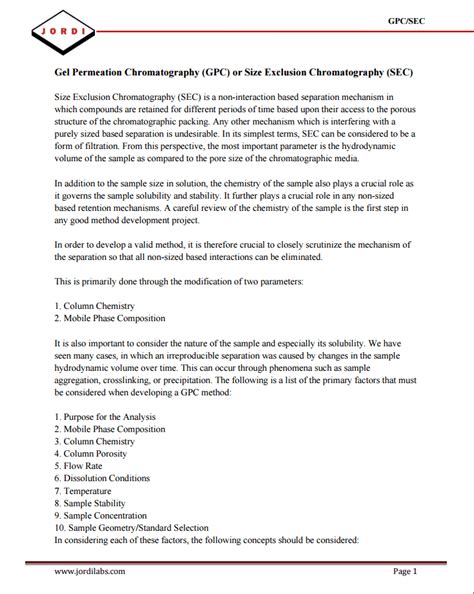 JORDI

GPC/SEC

Gel Permeation Chromatography (GPC) or Size Exclusion Chromatography (SEC)

Size Exclusion Chromatography (SEC) is a non-interaction based separation mechanism in which compounds are retained for different periods of time based upon their access to the porous structure of the chromatographic packing. Any other mechanism which is interfering with a purely sized based separation is undesirable. In its simplest terms, SEC can be considered to be a form of filtration. From this perspective, the most important parameter is the hydrodynamic volume of the sample as compared to the pore size of the chromatographic media.

In addition to the sample size in solution, the chemistry of the sample also plays a crucial role as it governs the sample solubility and stability. It further plays a crucial role in any non-sized based retention mechanisms. A careful review of the chemistry of the sample is the first step in any good method development project.

In order to develop a valid method, it is therefore crucial to closely scrutinize the mechanism of the separation so that all non-sized based interactions can be eliminated.

This is primarily done through the modification of two parameters:

1. Column Chemistry
2. Mobile Phase Composition

It is also important to consider the nature of the sample and especially its solubility. We have seen many cases, in which an irreproducible separation was caused by changes in the sample hydrodynamic volume over time. This can occur through phenomena such as sample aggregation, crosslinking, or precipitation. The following is a list of the primary factors that must be considered when developing a GPC method:

1. Purpose for the Analysis
2. Mobile Phase Composition
3. Column Chemistry
4. Column Porosity
5. Flow Rate
6. Dissolution Conditions
7. Temperature
8. Sample Stability
9. Sample Concentration
10. Sample Geometry/Standard Selection
In considering each of these factors, the following concepts should be considered:

www.jordilabs.com

Page 1